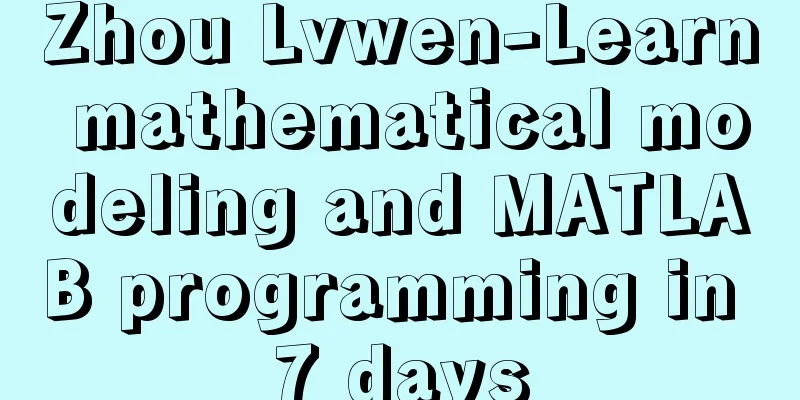 Zhou Lvwen-Learn mathematical modeling and MATLAB programming in 7 days